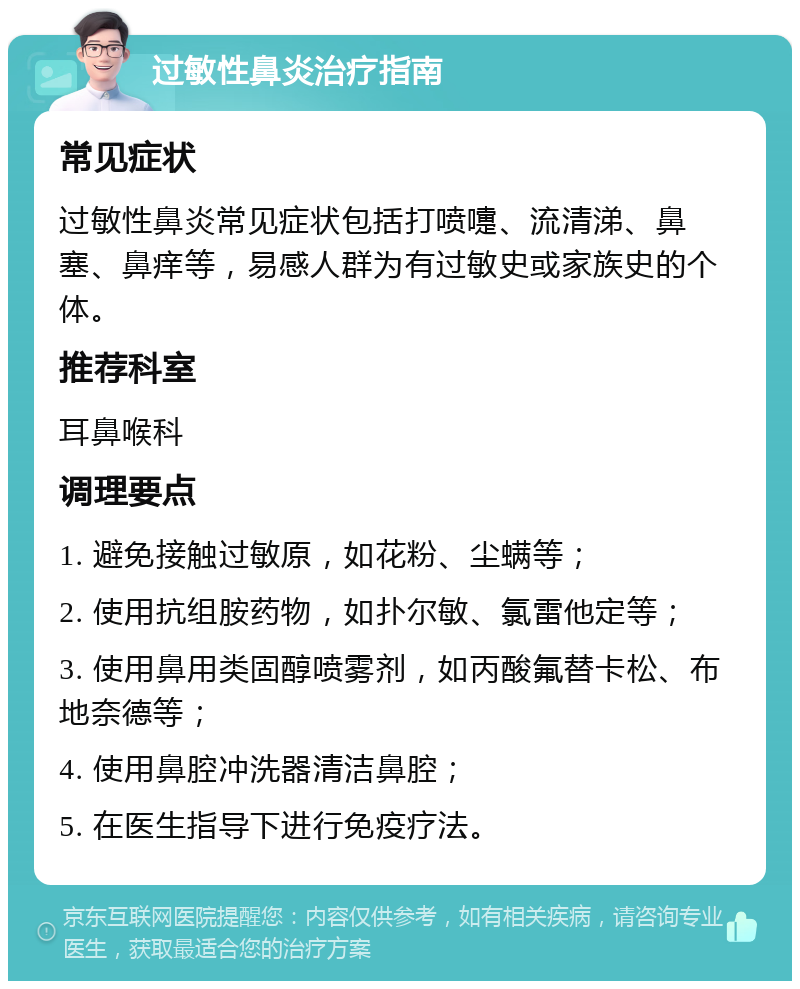 过敏性鼻炎治疗指南

常见症状

过敏性鼻炎常见症状包括打喷嚏、流清涕、鼻塞、鼻痒等，易感人群为有过敏史或家族史的个体。

推荐科室

耳鼻喉科

调理要点

1. 避免接触过敏原，如花粉、尘螨等；

2. 使用抗组胺药物，如扑尔敏、氯雷他定等；

3. 使用鼻用类固醇喷雾剂，如丙酸氟替卡松、布地奈德等；

4. 使用鼻腔冲洗器清洁鼻腔；

5. 在医生指导下进行免疫疗法。

京东互联网医院提醒您：内容仅供参考，如有相关疾病，请咨询专业医生，获取最适合您的治疗方案